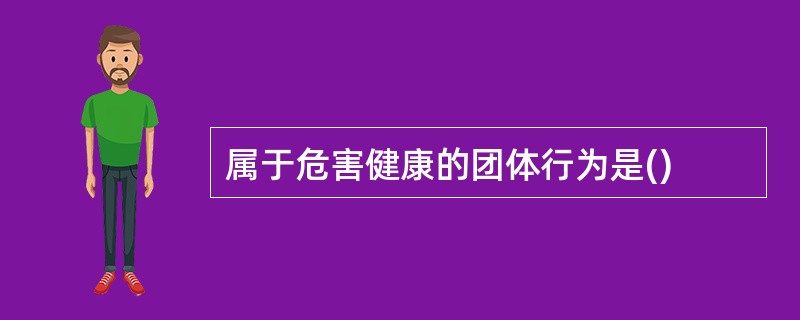 属于危害健康的团体行为是()